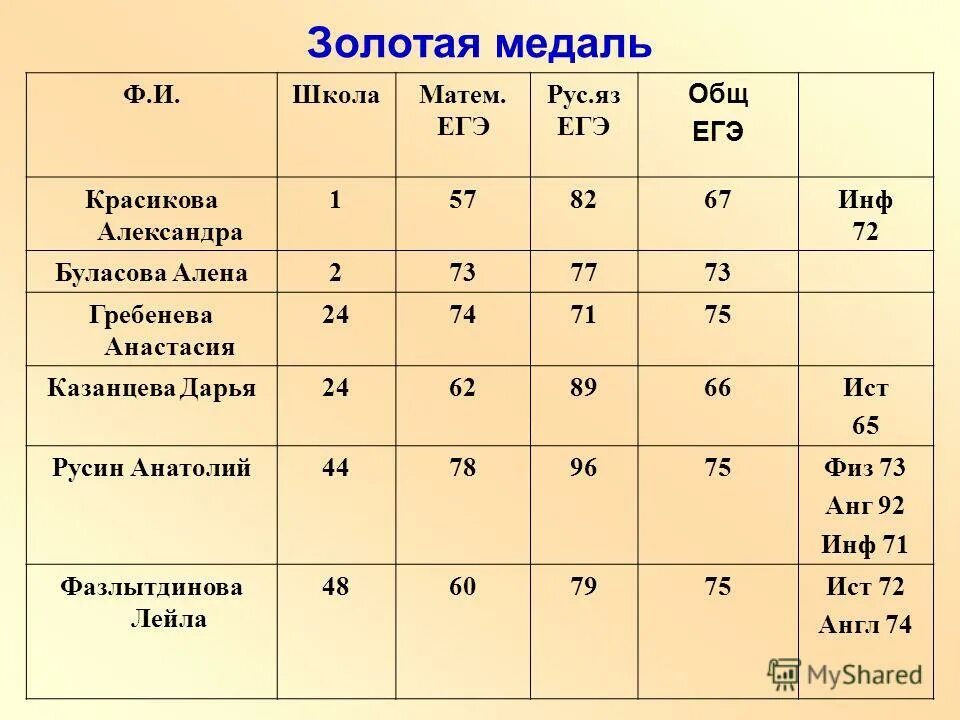 Золотая медаль

| Ф.И. | Школа | Матем. ЕГЭ | Рус.яз ЕГЭ | Общ ЕГЭ | |
|---|---|---|---|---|---|
| Красикова Александра | 1 | 57 | 82 | 67 | Инф 72 |
| Буласова Алена | 2 | 73 | 77 | 73 | |
| Гребенева Анастасия | 24 | 74 | 71 | 75 | |
| Казанцева Дарья | 24 | 62 | 89 | 66 | Ист 65 |
| Русин Анатолий | 44 | 78 | 96 | 75 | Физ 73 Анг 92 Инф 71 |
| Фазлытдинова Лейла | 48 | 60 | 79 | 75 | Ист 72 Англ 74 |

MyShared